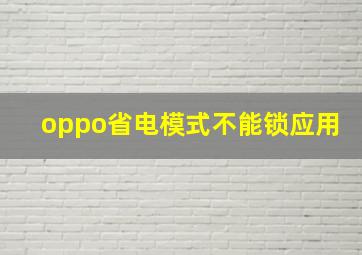 oppo省电模式不能锁应用